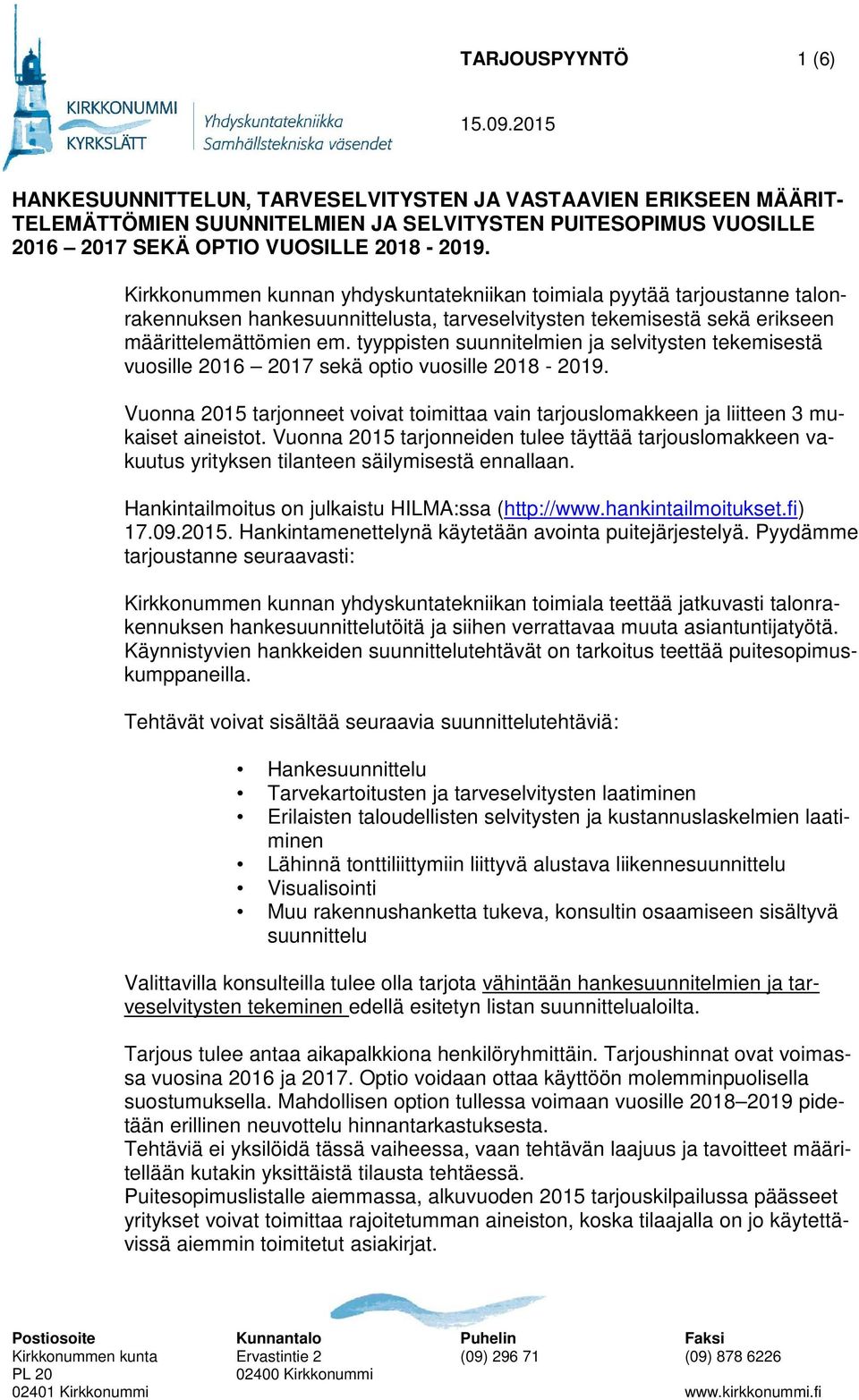 KIRKKONUMMI
KYRKSLÄTT
Yhdyskuntatekniikka
Samhällstekniska väsendet

TARJOUSPYYNTÖ 1 (6)

15.09.2015

HANKESUUNNITTELUN, TARVESELVITYSTEN JA VASTAAVIEN ERIKSEEN MÄÄRITTELEMÄTTÖMIEN SUUNNITELMIEN JA SELVITYSTEN PUITESOPIMUS VUOSILLE 2016 – 2017 SEKÄ OPTIO VUOSILLE 2018 - 2019.

Kirkkonummen kunnan yhdyskuntatekniikan toimiala pyytää tarjoustanne talonrakennuksen hankesuunnittelusta, tarveselvitysten tekemisestä sekä erikseen määrittelemättömien em. tyyppisten suunnitelmien ja selvitysten tekemisestä vuosille 2016 – 2017 sekä optio vuosille 2018 - 2019.

Vuonna 2015 tarjonneet voivat toimittaa vain tarjouslomakkeen ja liitteen 3 mukaiset aineistot. Vuonna 2015 tarjonneiden tulee täyttää tarjouslomakkeen vakuutus yrityksen tilanteen säilymisestä ennallaan.

Hankintailmoitus on julkaistu HILMA:ssa (http://www.hankintailmoitukset.fi) 17.09.2015. Hankintamenettelynä käytetään avointa puitejärjestelyä. Pyydämme tarjoustanne seuraavasti:

Kirkkonummen kunnan yhdyskuntatekniikan toimiala teettää jatkuvasti talonrakennuksen hankesuunnittelutöitä ja siihen verrattavaa muuta asiantuntijatyötä. Käynnistyvien hankkeiden suunnittelutehtävät on tarkoitus teettää puitesopimuskumppaneilla.

Tehtävät voivat sisältää seuraavia suunnittelutehtäviä:

• Hankesuunnittelu
• Tarvekartoitusten ja tarveselvitysten laatiminen
• Erilaisten taloudellisten selvitysten ja kustannuslaskelmien laatiminen
• Lähinnä tonttiliittymiin liittyvä alustava liikennesuunnittelu
• Visualisointi
• Muu rakennushanketta tukeva, konsultin osaamiseen sisältyvä suunnittelu

Valittavilla konsulteilla tulee olla tarjota vähintään hankesuunnitelmien ja tarveselvitysten tekeminen edellä esitetyn listan suunnittelualoilta.

Tarjous tulee antaa aikapalkkiona henkilöryhmittäin. Tarjoushinnat ovat voimassa vuosina 2016 ja 2017. Optio voidaan ottaa käyttöön molemminpuolisella suostumuksella. Mahdollisen option tullessa voimaan vuosille 2018–2019 pidetään erillinen neuvottelu hinnantarkastuksesta.
Tehtäviä ei yksilöidä tässä vaiheessa, vaan tehtävän laajuus ja tavoitteet määritellään kutakin yksittäistä tilausta tehtäessä.
Puitesopimuslistalle aiemmassa, alkuvuoden 2015 tarjouskilpailussa päässeet yritykset voivat toimittaa rajoitetumman aineiston, koska tilaajalla on jo käytettävissä aiemmin toimitetut asiakirjat.

Postiosoite
Kirkkonummen kunta
PL 20
02401 Kirkkonummi

Kunnantalo
Ervastintie 2
02400 Kirkkonummi

Puhelin
(09) 296 71

Faksi
(09) 878 6226
www.kirkkonummi.fi